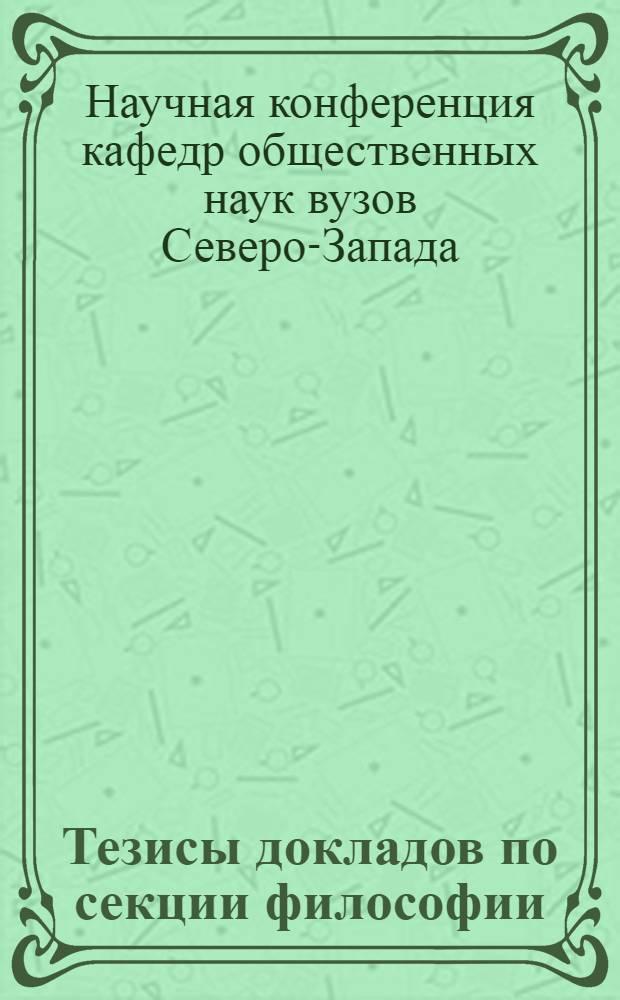 Научная конференция кафедр общественных наук вузов Северо-Запада

Тезисы докладов по секции философии